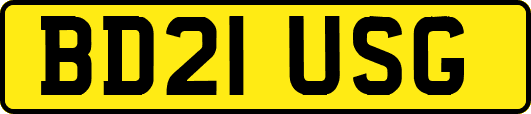 BD21 USG